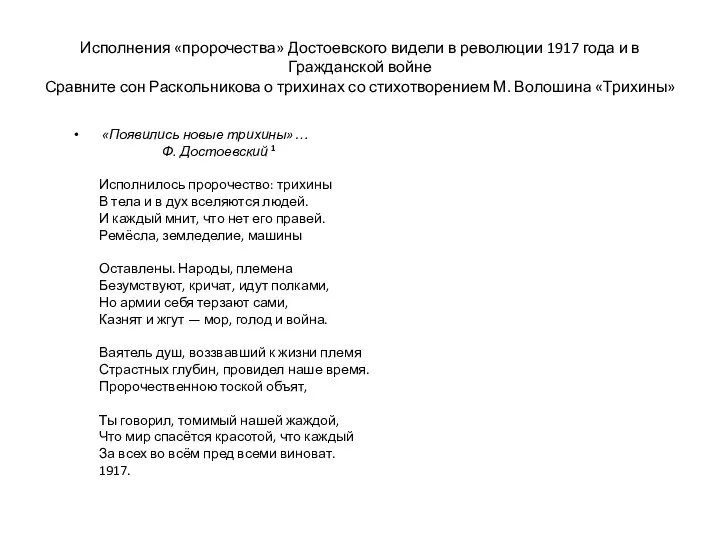 Исполнения «пророчества» Достоевского видели в революции 1917 года и в Гражданской войне
Сравните сон Раскольникова о трихинах со стихотворением М. Волошина «Трихины»

• «Появились новые трихины» …
Ф. Достоевский ¹

Исполнилось пророчество: трихины
В тела и в дух вселяются людей.
И каждый мнит, что нет его правей.
Ремёсла, земледелие, машины

Оставлены. Народы, племена
Безумствуют, кричат, идут полками,
Но армии себя терзают сами,
Казнят и жгут — мор, голод и война.

Ваятель душ, воззвавший к жизни племя
Страстных глубин, провидел наше время.
Пророчественною тоской объят,

Ты говорил, томимый нашей жаждой,
Что мир спасётся красотой, что каждый
За всех во всём пред всеми виноват.
1917.